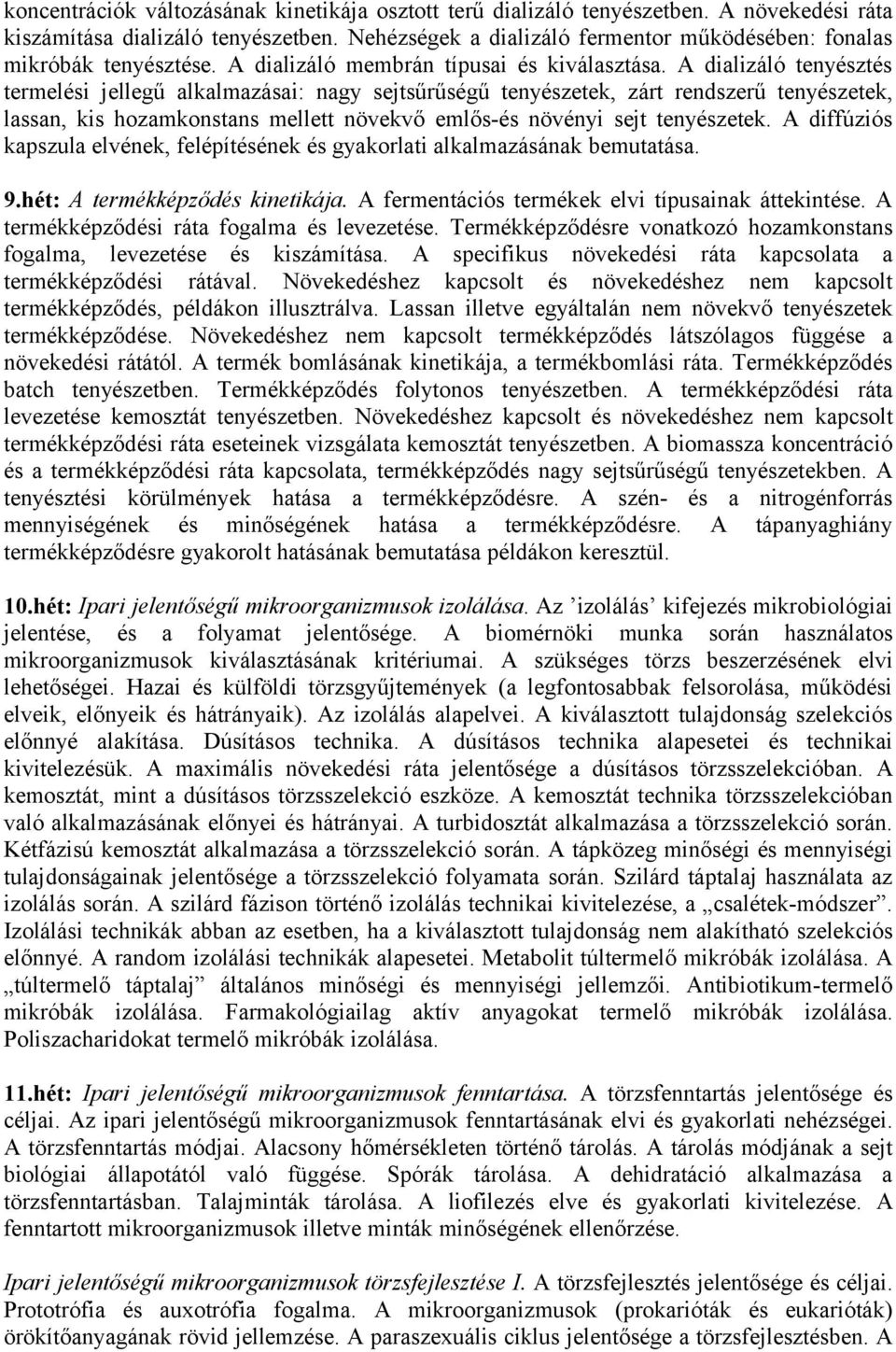 koncentrációk változásának kinetikája osztott terű dializáló tenyészetben. A növekedési ráta kiszámítása dializáló tenyészetben. Nehézségek a dializáló fermentor működésében: fonalas mikróbák tenyésztése. A dializáló membrán típusai és kiválasztása. A dializáló tenyésztés termelési jellegű alkalmazásai: nagy sejtsűrűségű tenyészetek, zárt rendszerű tenyészetek, lassan, kis hozamkonstans mellett növekvő emlős-és növényi sejt tenyészetek. A diffúziós kapszula elvének, felépítésének és gyakorlati alkalmazásának bemutatása.

9.hét: A termékképződés kinetikája. A fermentációs termékek elvi típusainak áttekintése. A termékképződési ráta fogalma és levezetése. Termékképződésre vonatkozó hozamkonstans fogalma, levezetése és kiszámítása. A specifikus növekedési ráta kapcsolata a termékképződési rátával. Növekedéshez kapcsolt és növekedéshez nem kapcsolt termékképződés, példákon illusztrálva. Lassan illetve egyáltalán nem növekvő tenyészetek termékképződése. Növekedéshez nem kapcsolt termékképződés látszólagos függése a növekedési rátától. A termék bomlásának kinetikája, a termékbomlási ráta. Termékképződés batch tenyészetben. Termékképződés folytonos tenyészetben. A termékképződési ráta levezetése kemosztát tenyészetben. Növekedéshez kapcsolt és növekedéshez nem kapcsolt termékképződési ráta eseteinek vizsgálata kemosztát tenyészetben. A biomassza koncentráció és a termékképződési ráta kapcsolata, termékképződés nagy sejtsűrűségű tenyészetekben. A tenyésztési körülmények hatása a termékképződésre. A szén- és a nitrogénforrás mennyiségének és minőségének hatása a termékképződésre. A tápanyaghiány termékképződésre gyakorolt hatásának bemutatása példákon keresztül.

10.hét: Ipari jelentőségű mikroorganizmusok izolálása. Az ’izolálás’ kifejezés mikrobiológiai jelentése, és a folyamat jelentősége. A biomérnöki munka során használatos mikroorganizmusok kiválasztásának kritériumai. A szükséges törzs beszerzésének elvi lehetőségei. Hazai és külföldi törzsgyűjtemények (a legfontosabbak felsorolása, működési elveik, előnyeik és hátrányaik). Az izolálás alapelvei. A kiválasztott tulajdonság szelekciós előnnyé alakítása. Dúsításos technika. A dúsításos technika alapesetei és technikai kivitelezésük. A maximális növekedési ráta jelentősége a dúsításos törzsszelekcióban. A kemosztát, mint a dúsításos törzsszelekció eszköze. A kemosztát technika törzsszelekcióban való alkalmazásának előnyei és hátrányai. A turbidosztát alkalmazása a törzsszelekció során. Kétfázisú kemosztát alkalmazása a törzsszelekció során. A tápközeg minőségi és mennyiségi tulajdonságainak jelentősége a törzsszelekció folyamata során. Szilárd táptalaj használata az izolálás során. A szilárd fázison történő izolálás technikai kivitelezése, a „csalétek-módszer”. Izolálási technikák abban az esetben, ha a kiválasztott tulajdonság nem alakítható szelekciós előnnyé. A random izolálási technikák alapesetei. Metabolit túltermelő mikróbák izolálása. A „túltermelő táptalaj” általános minőségi és mennyiségi jellemzői. Antibiotikum-termelő mikróbák izolálása. Farmakológiailag aktív anyagokat termelő mikróbák izolálása. Poliszacharidokat termelő mikróbák izolálása.

11.hét: Ipari jelentőségű mikroorganizmusok fenntartása. A törzsfenntartás jelentősége és céljai. Az ipari jelentőségű mikroorganizmusok fenntartásának elvi és gyakorlati nehézségei. A törzsfenntartás módjai. Alacsony hőmérsékleten történő tárolás. A tárolás módjának a sejt biológiai állapotától való függése. Spórák tárolása. A dehidratáció alkalmazása a törzsfenntartásban. Talajminták tárolása. A liofilezés elve és gyakorlati kivitelezése. A fenntartott mikroorganizmusok illetve minták minőségének ellenőrzése.

Ipari jelentőségű mikroorganizmusok törzsfejlesztése I. A törzsfejlesztés jelentősége és céljai. Prototrófia és auxotrófia fogalma. A mikroorganizmusok (prokarióták és eukarióták) örökítőanyagának rövid jellemzése. A paraszexuális ciklus jelentősége a törzsfejlesztésben. A